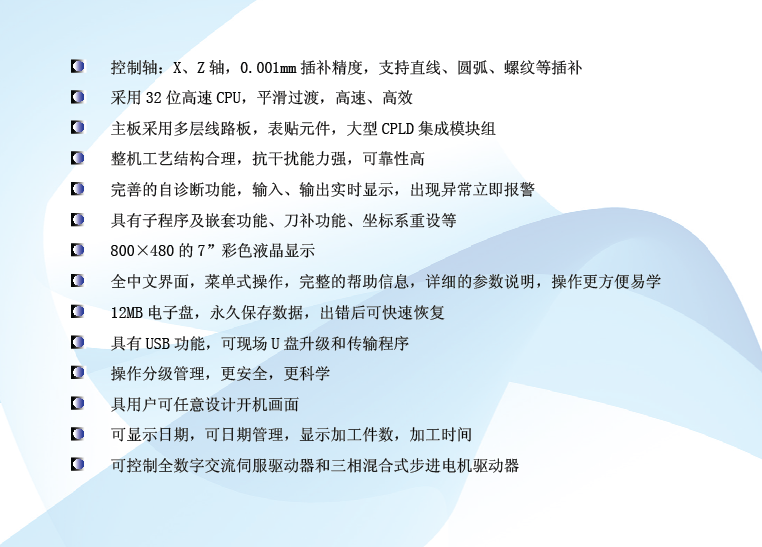 • 控制轴：X、Z轴，0.001mm插补精度，支持直线、圆弧、螺纹等插补
• 采用32位高速CPU，平滑过渡，高速、高效
• 主板采用多层线路板，表贴元件，大型CPLD集成模块组
• 整机工艺结构合理，抗干扰能力强，可靠性高
• 完善的自诊断功能，输入、输出实时显示，出现异常立即报警
• 具有子程序及嵌套功能、刀补功能、坐标系重设等
• 800×480的7”彩色液晶显示
• 全中文界面，菜单式操作，完整的帮助信息，详细的参数说明，操作更方便易学
• 12MB电子盘，永久保存数据，出错后可快速恢复
• 具有USB功能，可现场U盘升级和传输程序
• 操作分级管理，更安全，更科学
• 具用户可任意设计开机画面
• 可显示日期，可日期管理，显示加工件数，加工时间
• 可控制全数字交流伺服驱动器和三相混合式步进电机驱动器